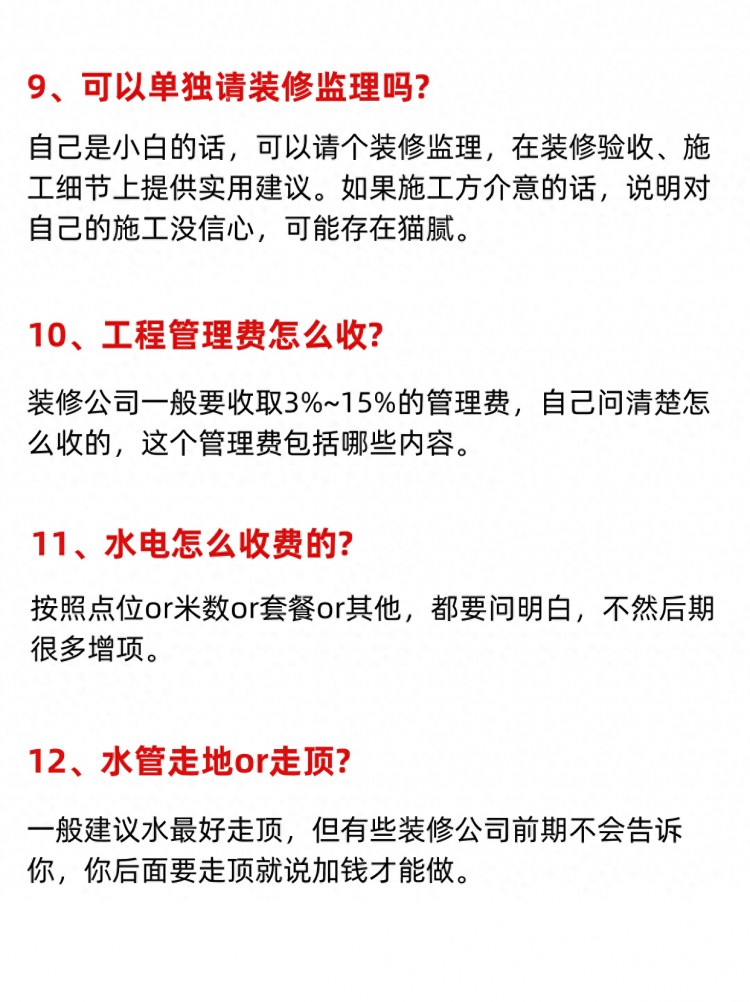 9、可以单独请装修监理吗?

自己是小白的话，可以请个装修监理，在装修验收、施工细节上提供实用建议。如果施工方介意的话，说明对自己的施工没信心，可能存在猫腻。

10、工程管理费怎么收?

装修公司一般要收取3%~15%的管理费，自己问清楚怎么收的，这个管理费包括哪些内容。

11、水电怎么收费的?

按照点位or米数or套餐or其他，都要问明白，不然后期很多增项。

12、水管走地or走顶?

一般建议水最好走顶，但有些装修公司前期不会告诉你，你后面要走顶就说加钱才能做。